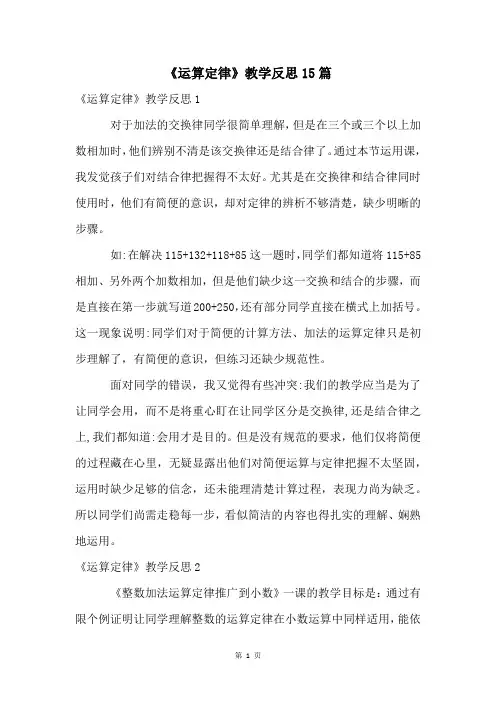 《运算定律》教学反思15篇

《运算定律》教学反思1

对于加法的交换律同学很简单理解，但是在三个或三个以上加数相加时，他们辨别不清是该交换律还是结合律了。通过本节运用课，我发觉孩子们对结合律把握得不太好。尤其是在交换律和结合律同时使用时，他们有简便的意识，却对定律的辨析不够清楚，缺少明晰的步骤。

如:在解决115+132+118+85这一题时，同学们都知道将115+85相加、另外两个加数相加，但是他们缺少这一交换和结合的步骤，而是直接在第一步就写道200+250，还有部分同学直接在横式上加括号。这一现象说明:同学们对于简便的计算方法、加法的运算定律只是初步理解了，有简便的意识，但练习还缺少规范性。

面对同学的错误，我又觉得有些冲突:我们的教学应当是为了让同学会用，而不是将重心盯在让同学区分是交换律，还是结合律之上，我们都知道:会用才是目的。但是没有规范的要求，他们仅将简便的过程藏在心里，无疑显露出他们对简便运算与定律把握不太坚固，运用时缺少足够的信念，还未能理清楚计算过程，表现力尚为缺乏。所以同学们尚需走稳每一步，看似简洁的内容也得扎实的理解、娴熟地运用。

《运算定律》教学反思2

《整数加法运算定律推广到小数》一课的教学目标是：通过有限个例证明让同学理解整数的运算定律在小数运算中同样适用，能依

第 1 页